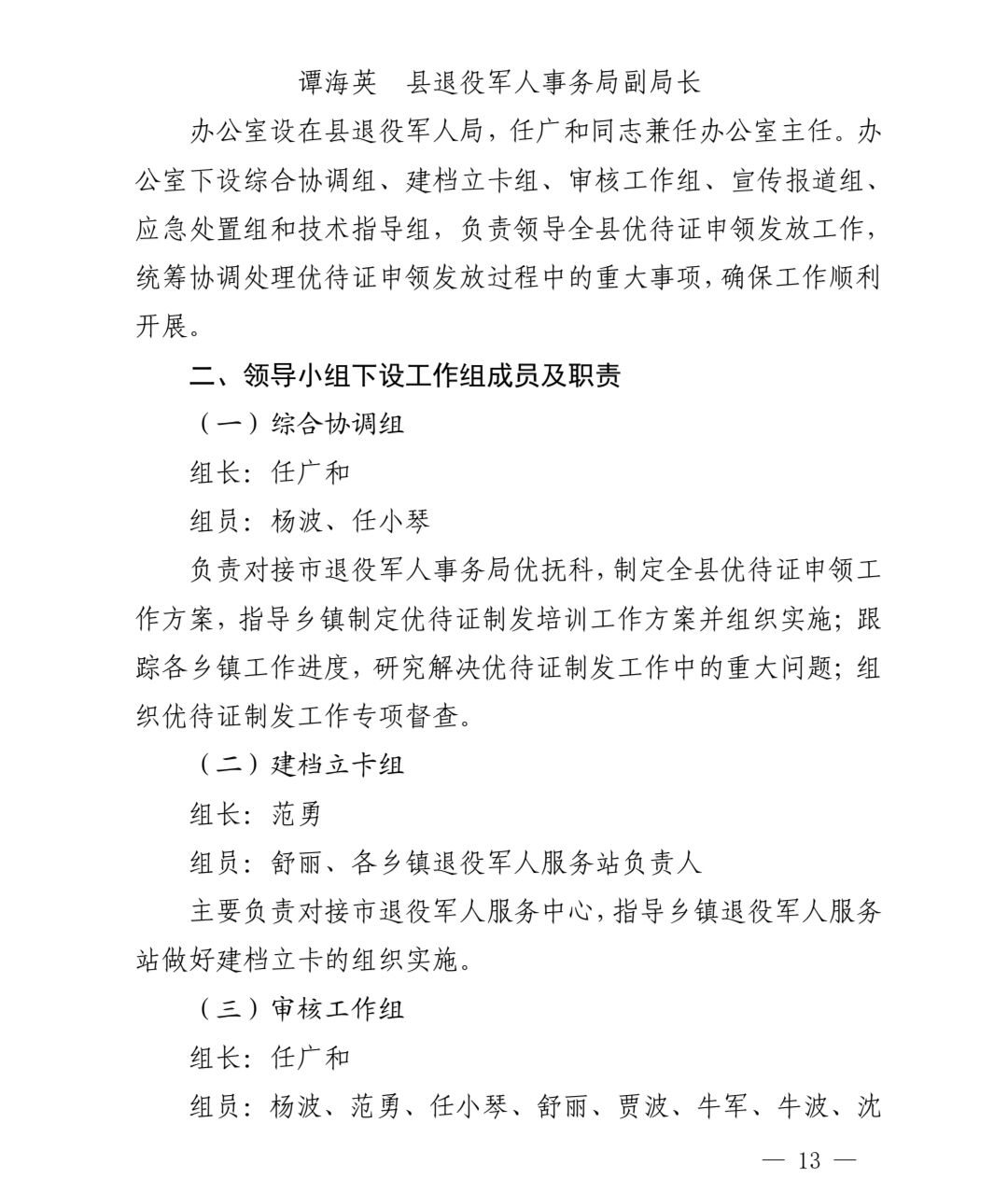 谭海英　县退役军人事务局副局长

办公室设在县退役军人局，任广和同志兼任办公室主任。办公室下设综合协调组、建档立卡组、审核工作组、宣传报道组、应急处置组和技术指导组，负责领导全县优待证申领发放工作，统筹协调处理优待证申领发放过程中的重大事项，确保工作顺利开展。

二、领导小组下设工作组成员及职责

（一）综合协调组

组长：任广和

组员：杨波、任小琴

负责对接市退役军人事务局优抚科，制定全县优待证申领工作方案，指导乡镇制定优待证制发培训工作方案并组织实施；跟踪各乡镇工作进度，研究解决优待证制发工作中的重大问题；组织优待证制发工作专项督查。

（二）建档立卡组

组长：范勇

组员：舒丽、各乡镇退役军人服务站负责人

主要负责对接市退役军人服务中心，指导乡镇退役军人服务站做好建档立卡的组织实施。

（三）审核工作组

组长：任广和

组员：杨波、范勇、任小琴、舒丽、贾波、牛军、牛波、沈

— 13 —